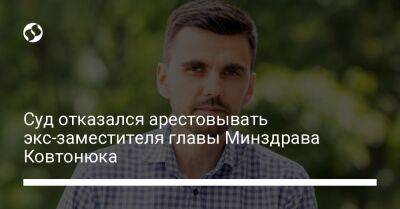 Суд отказался арестовывать экс-заместителя главы Минздрава Ковтонюка